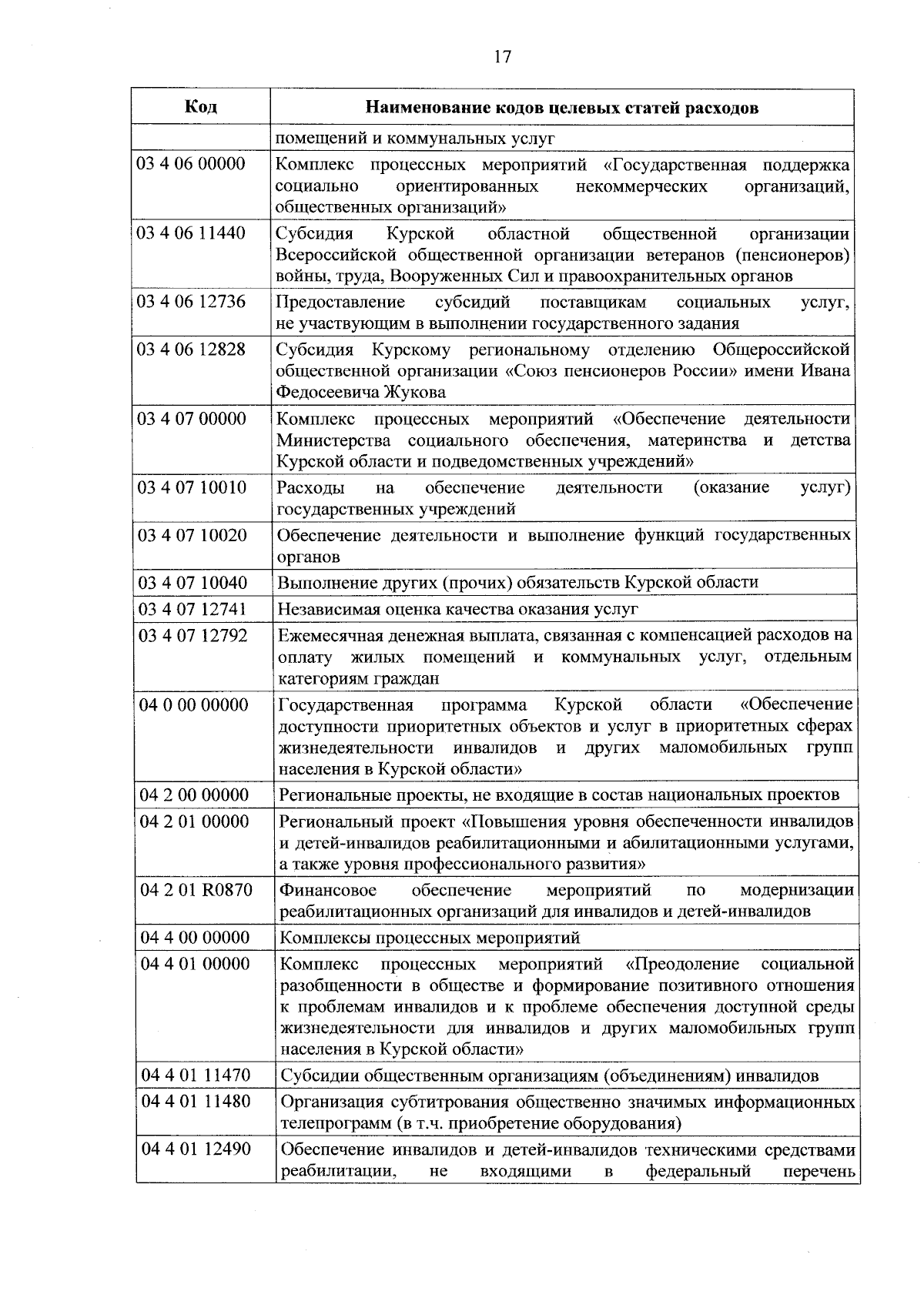 17

| Код | Наименование кодов целевых статей расходов |
|---|---|
| | помещений и коммунальных услуг |
| 03 4 06 00000 | Комплекс процессных мероприятий «Государственная поддержка социально ориентированных некоммерческих организаций, общественных организаций» |
| 03 4 06 11440 | Субсидия Курской областной общественной организации Всероссийской общественной организации ветеранов (пенсионеров) войны, труда, Вооруженных Сил и правоохранительных органов |
| 03 4 06 12736 | Предоставление субсидий поставщикам социальных услуг, не участвующим в выполнении государственного задания |
| 03 4 06 12828 | Субсидия Курскому региональному отделению Общероссийской общественной организации «Союз пенсионеров России» имени Ивана Федосеевича Жукова |
| 03 4 07 00000 | Комплекс процессных мероприятий «Обеспечение деятельности Министерства социального обеспечения, материнства и детства Курской области и подведомственных учреждений» |
| 03 4 07 10010 | Расходы на обеспечение деятельности (оказание услуг) государственных учреждений |
| 03 4 07 10020 | Обеспечение деятельности и выполнение функций государственных органов |
| 03 4 07 10040 | Выполнение других (прочих) обязательств Курской области |
| 03 4 07 12741 | Независимая оценка качества оказания услуг |
| 03 4 07 12792 | Ежемесячная денежная выплата, связанная с компенсацией расходов на оплату жилых помещений и коммунальных услуг, отдельным категориям граждан |
| 04 0 00 00000 | Государственная программа Курской области «Обеспечение доступности приоритетных объектов и услуг в приоритетных сферах жизнедеятельности инвалидов и других маломобильных групп населения в Курской области» |
| 04 2 00 00000 | Региональные проекты, не входящие в состав национальных проектов |
| 04 2 01 00000 | Региональный проект «Повышения уровня обеспеченности инвалидов и детей-инвалидов реабилитационными и абилитационными услугами, а также уровня профессионального развития» |
| 04 2 01 R0870 | Финансовое обеспечение мероприятий по модернизации реабилитационных организаций для инвалидов и детей-инвалидов |
| 04 4 00 00000 | Комплексы процессных мероприятий |
| 04 4 01 00000 | Комплекс процессных мероприятий «Преодоление социальной разобщенности в обществе и формирование позитивного отношения к проблемам инвалидов и к проблеме обеспечения доступной среды жизнедеятельности для инвалидов и других маломобильных групп населения в Курской области» |
| 04 4 01 11470 | Субсидии общественным организациям (объединениям) инвалидов |
| 04 4 01 11480 | Организация субтитрования общественно значимых информационных телепрограмм (в т.ч. приобретение оборудования) |
| 04 4 01 12490 | Обеспечение инвалидов и детей-инвалидов техническими средствами реабилитации, не входящими в федеральный перечень |